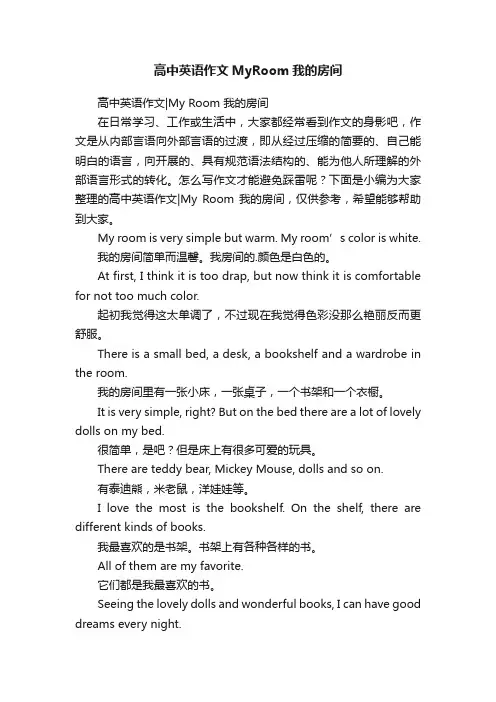 高中英语作文 MyRoom 我的房间

高中英语作文|My Room 我的房间

在日常学习、工作或生活中，大家都经常看到作文的身影吧，作文是从内部言语向外部言语的过渡，即从经过压缩的简要的、自己能明白的语言，向开展的、具有规范语法结构的、能为他人所理解的外部语言形式的转化。怎么写作文才能避免踩雷呢？下面是小编为大家整理的高中英语作文|My Room 我的房间，仅供参考，希望能够帮助到大家。

My room is very simple but warm. My room’s color is white.

我的房间简单而温馨。我房间的.颜色是白色的。

At first, I think it is too drap, but now think it is comfortable for not too much color.

起初我觉得这太单调了，不过现在我觉得色彩没那么艳丽反而更舒服。

There is a small bed, a desk, a bookshelf and a wardrobe in the room.

我的房间里有一张小床，一张桌子，一个书架和一个衣橱。

It is very simple, right? But on the bed there are a lot of lovely dolls on my bed.

很简单，是吧？但是床上有很多可爱的玩具。

There are teddy bear, Mickey Mouse, dolls and so on.

有泰迪熊，米老鼠，洋娃娃等。

I love the most is the bookshelf. On the shelf, there are different kinds of books.

我最喜欢的是书架。书架上有各种各样的书。

All of them are my favorite.

它们都是我最喜欢的书。

Seeing the lovely dolls and wonderful books, I can have good dreams every night.